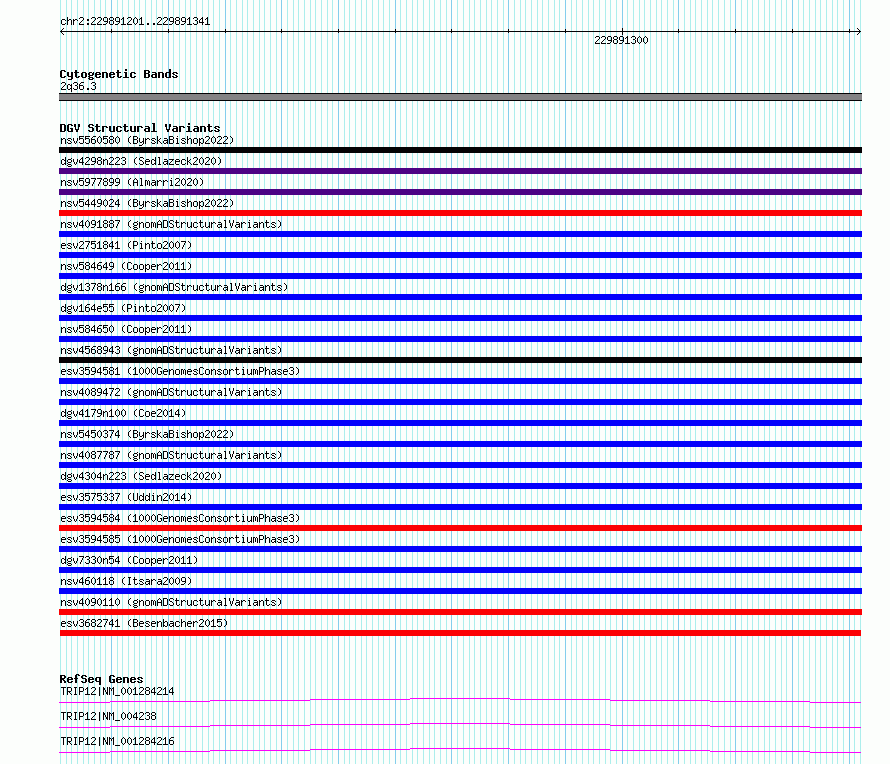 chr2:229891201..229891341

229891300

Cytogenetic Bands
2q36.3

DGV Structural Variants
nsv5560580 (ByrskaBishop2022)
dgv4298n223 (Sedlazeck2020)
nsv5977899 (Almarri2020)
nsv5449024 (ByrskaBishop2022)
nsv4091887 (gnomADStructuralVariants)
esv2751841 (Pinto2007)
nsv584649 (Cooper2011)
dgv1378n166 (gnomADStructuralVariants)
dgv164e55 (Pinto2007)
nsv584650 (Cooper2011)
nsv4568943 (gnomADStructuralVariants)
esv3594581 (1000GenomesConsortiumPhase3)
nsv4089472 (gnomADStructuralVariants)
dgv4179n100 (Coe2014)
nsv5450374 (ByrskaBishop2022)
nsv4087787 (gnomADStructuralVariants)
dgv4304n223 (Sedlazeck2020)
esv3575337 (Uddin2014)
esv3594584 (1000GenomesConsortiumPhase3)
esv3594585 (1000GenomesConsortiumPhase3)
dgv7330n54 (Cooper2011)
nsv460118 (Itsara2009)
nsv4090110 (gnomADStructuralVariants)
esv3682741 (Besenbacher2015)

RefSeq Genes
TRIP12|NM_001284214
TRIP12|NM_004238
TRIP12|NM_001284216